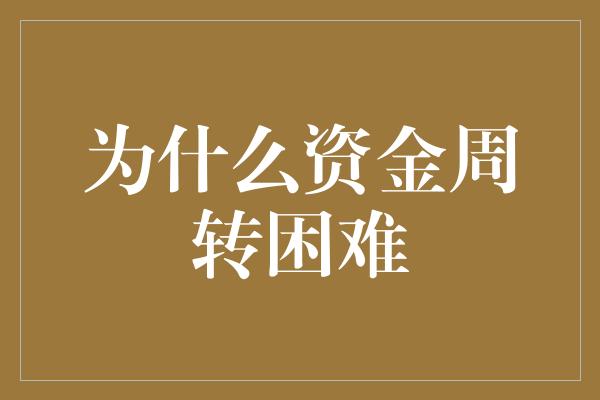 为什么资金周转困难